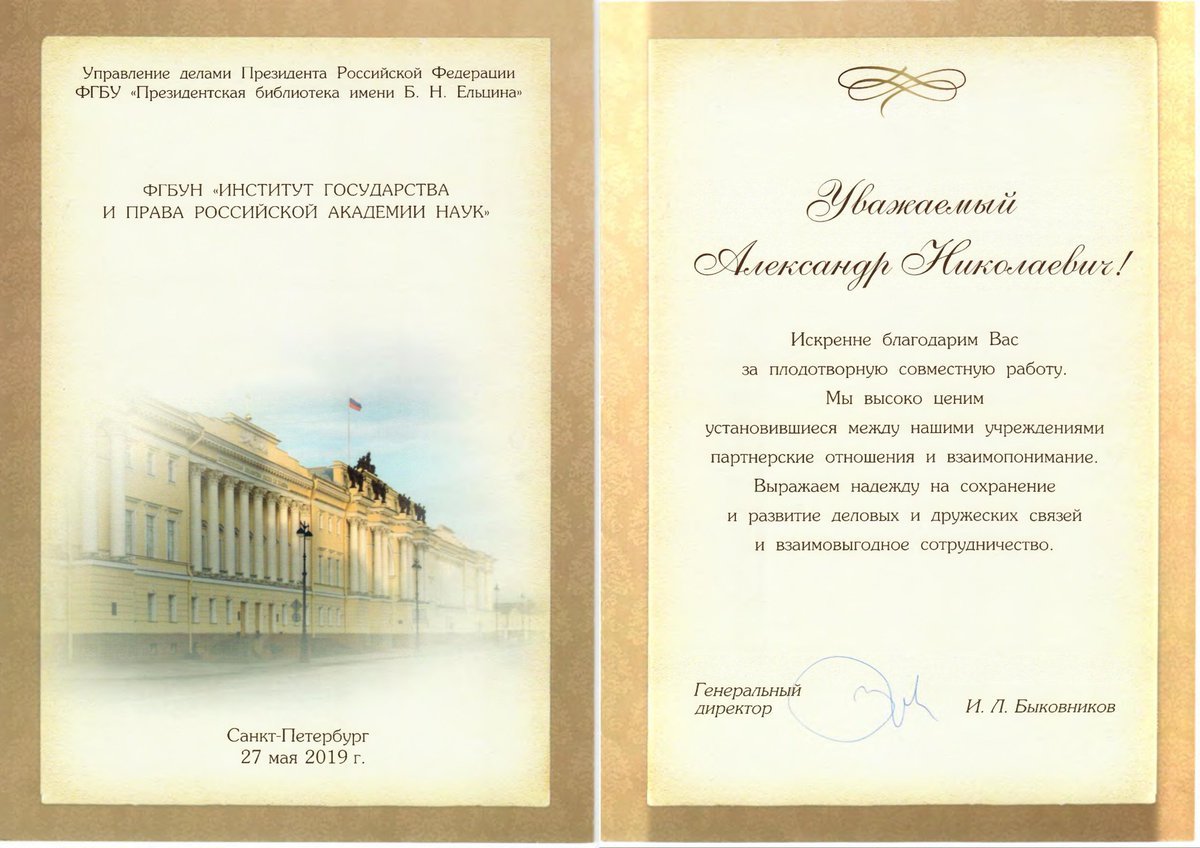 Управление делами Президента Российской Федерации
ФГБУ «Президентская библиотека имени Б. Н. Ельцина»

ФГБУН «ИНСТИТУТ ГОСУДАРСТВА И ПРАВА РОССИЙСКОЙ АКАДЕМИИ НАУК»

Санкт-Петербург
27 мая 2019 г.

Уважаемый
Александр Николаевич!

Искренне благодарим Вас
за плодотворную совместную работу.
Мы высоко ценим
установившиеся между нашими учреждениями
партнерские отношения и взаимопонимание.
Выражаем надежду на сохранение
и развитие деловых и дружеских связей
и взаимовыгодное сотрудничество.

Генеральный директор

И. Л. Быковников